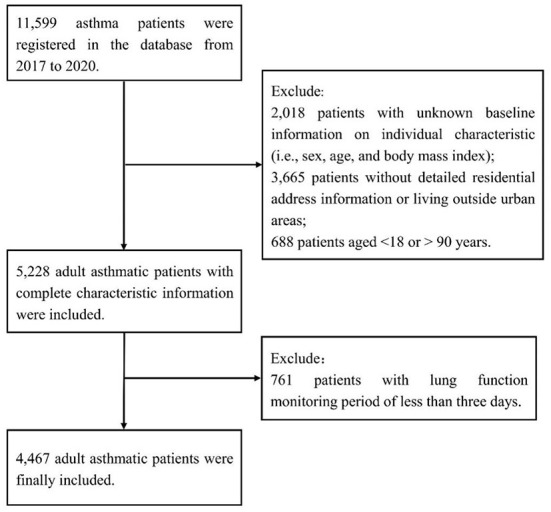 11,599 asthma patients were registered in the database from 2017 to 2020.

Exclude:
2,018 patients with unknown baseline information on individual characteristic (i.e., sex, age, and body mass index);
3,665 patients without detailed residential address information or living outside urban areas;
688 patients aged <18 or > 90 years.

5,228 adult asthmatic patients with complete characteristic information were included.

Exclude:
761 patients with lung function monitoring period of less than three days.

4,467 adult asthmatic patients were finally included.